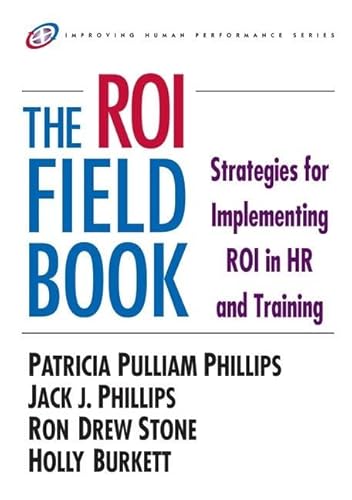 IMPROVING HUMAN PERFORMANCE SERIES

THE ROI FIELD BOOK

Strategies for Implementing ROI in HR and Training

PATRICIA PULLIAM PHILLIPS
JACK J. PHILLIPS
RON DREW STONE
HOLLY BURKETT